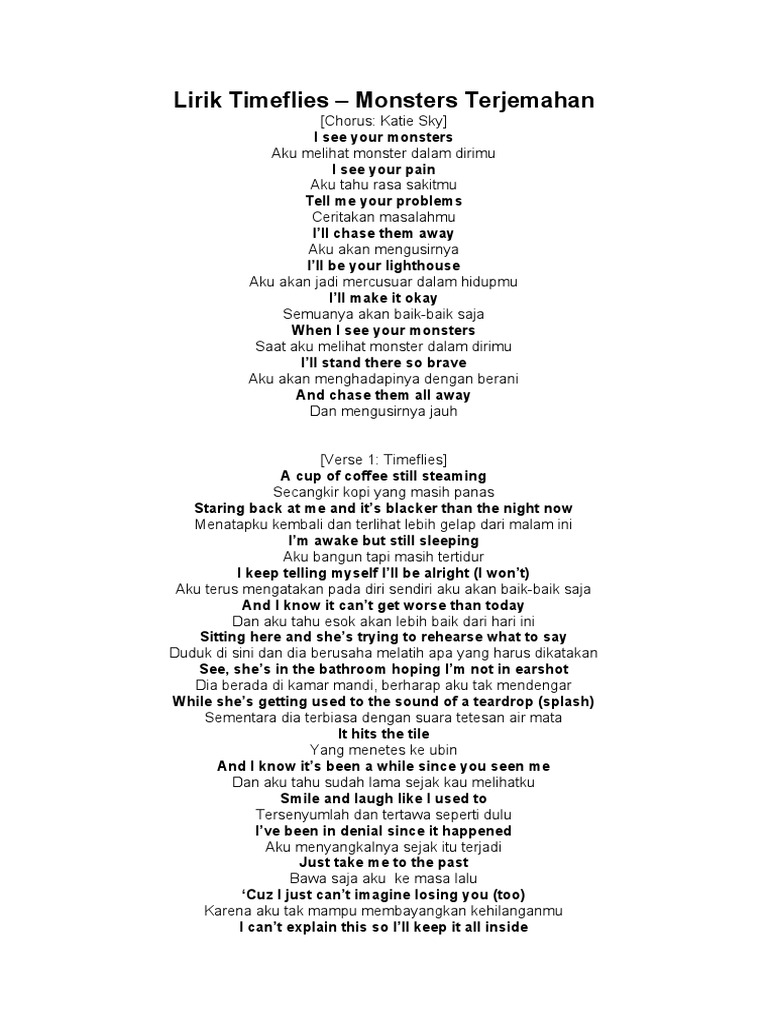 Lirik Timeflies – Monsters Terjemahan
[Chorus: Katie Sky]
I see your monsters
Aku melihat monster dalam dirimu
I see your pain
Aku tahu rasa sakitmu
Tell me your problems
Ceritakan masalahmu
I'll chase them away
Aku akan mengusirnya
I'll be your lighthouse
Aku akan jadi mercusuar dalam hidupmu
I'll make it okay
Semuanya akan baik-baik saja
When I see your monsters
Saat aku melihat monster dalam dirimu
I'll stand there so brave
Aku akan menghadapinya dengan berani
And chase them all away
Dan mengusirnya jauh

[Verse 1: Timeflies]
A cup of coffee still steaming
Secangkir kopi yang masih panas
Staring back at me and it's blacker than the night now
Menatapku kembali dan terlihat lebih gelap dari malam ini
I'm awake but still sleeping
Aku bangun tapi masih tertidur
I keep telling myself I'll be alright (I won't)
Aku terus mengatakan pada diri sendiri aku akan baik-baik saja
And I know it can't get worse than today
Dan aku tahu esok akan lebih baik dari hari ini
Sitting here and she's trying to rehearse what to say
Duduk di sini dan dia berusaha melatih apa yang harus dikatakan
See, she's in the bathroom hoping I'm not in earshot
Dia berada di kamar mandi, berharap aku tak mendengar
While she's getting used to the sound of a teardrop (splash)
Sementara dia terbiasa dengan suara tetesan air mata
It hits the tile
Yang menetes ke ubin
And I know it's been a while since you seen me
Dan aku tahu sudah lama sejak kau melihatku
Smile and laugh like I used to
Tersenyumlah dan tertawa seperti dulu
I've been in denial since it happened
Aku menyangkalnya sejak itu terjadi
Just take me to the past
Bawa saja aku ke masa lalu
'Cuz I just can't imagine losing you (too)
Karena aku tak mampu membayangkan kehilanganmu
I can't explain this so I'll keep it all inside